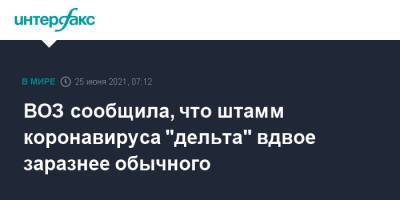 интерфакс

В МИРЕ 25 июня 2021, 07:12

ВОЗ сообщила, что штамм коронавируса "дельта" вдвое заразнее обычного